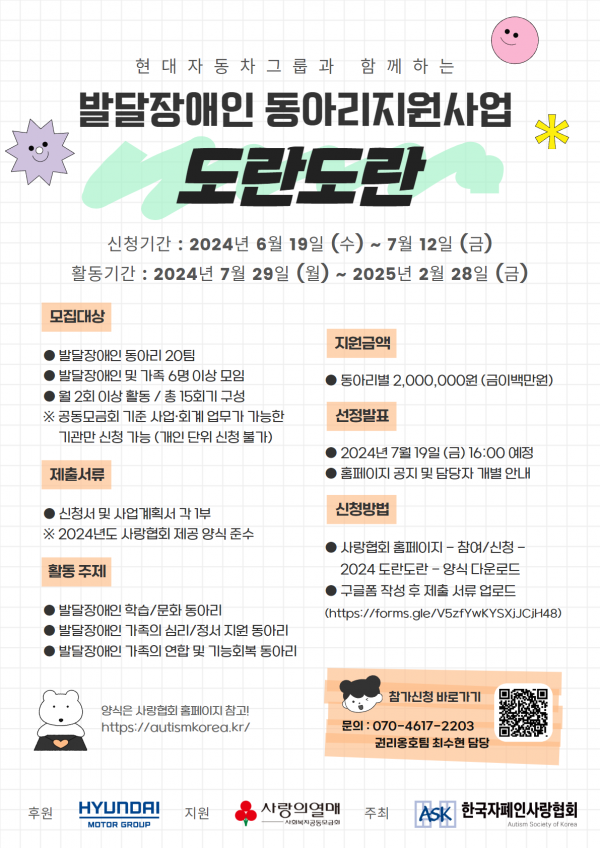 현대자동차그룹과 함께하는

발달장애인 동아리지원사업

도란도란

신청기간 : 2024년 6월 19일 (수) ~ 7월 12일 (금)

활동기간 : 2024년 7월 29일 (월) ~ 2025년 2월 28일 (금)

모집대상

● 발달장애인 동아리 20팀
● 발달장애인 및 가족 6명 이상 모임
● 월 2회 이상 활동 / 총 15회기 구성
※ 공동모금회 기준 사업·회계 업무가 가능한 기관만 신청 가능 (개인 단위 신청 불가)

제출서류

● 신청서 및 사업계획서 각 1부
※ 2024년도 사랑협회 제공 양식 준수

활동 주제

● 발달장애인 학습/문화 동아리
● 발달장애인 가족의 심리/정서 지원 동아리
● 발달장애인 가족의 연합 및 기능회복 동아리

지원금액

● 동아리별 2,000,000원 (금이백만원)

선정발표

● 2024년 7월 19일 (금) 16:00 예정
● 홈페이지 공지 및 담당자 개별 안내

신청방법

● 사랑협회 홈페이지 - 참여/신청 - 2024 도란도란 - 양식 다운로드
● 구글폼 작성 후 제출 서류 업로드
(https://forms.gle/V5zfYwKYSXjJCjH48)

양식은 사랑협회 홈페이지 참고!
https://autismkorea.kr/

참가신청 바로가기

문의 : 070-4617-2203
권리옹호팀 최수현 담당

후원 HYUNDAI MOTOR GROUP 지원 사랑의열매 사회복지공동모금회 주최 ASK 한국자폐인사랑협회 Autism Society of Korea